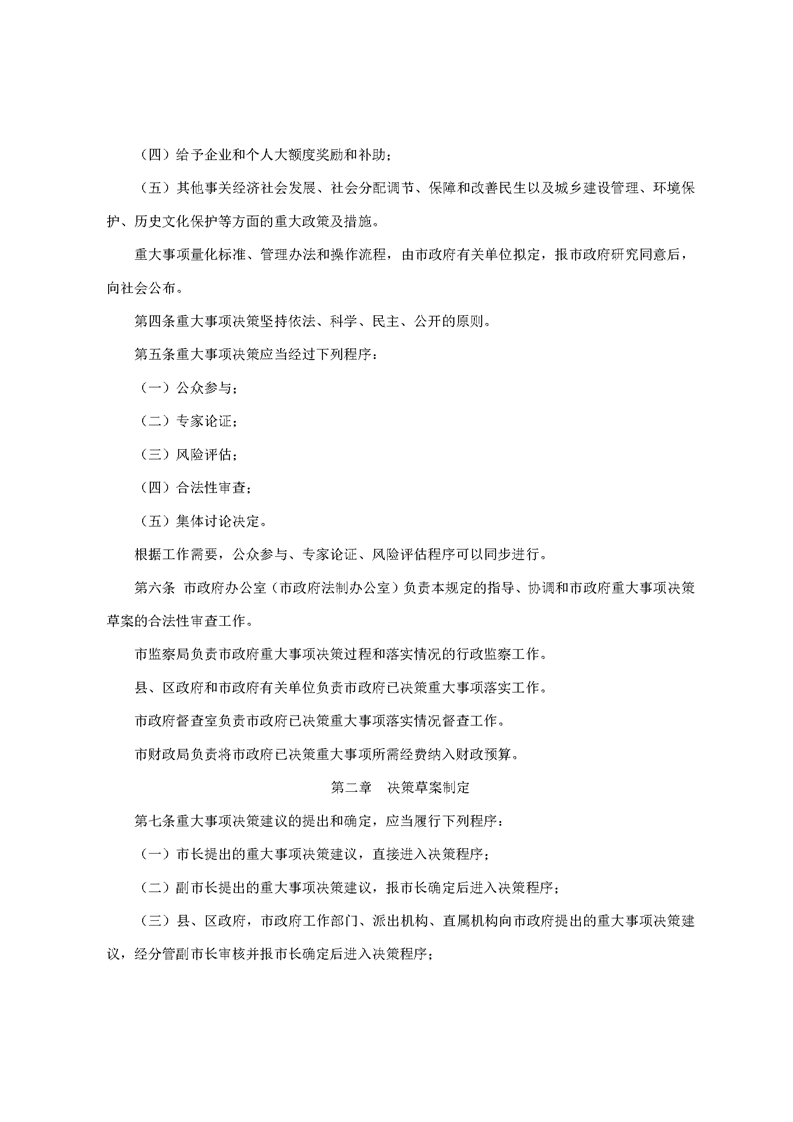 （四）给予企业和个人大额度奖励和补助；

（五）其他事关经济社会发展、社会分配调节、保障和改善民生以及城乡建设管理、环境保护、历史文化保护等方面的重大政策及措施。

重大事项量化标准、管理办法和操作流程，由市政府有关单位拟定，报市政府研究同意后，向社会公布。

第四条重大事项决策坚持依法、科学、民主、公开的原则。

第五条重大事项决策应当经过下列程序：

（一）公众参与；

（二）专家论证；

（三）风险评估；

（四）合法性审查；

（五）集体讨论决定。

根据工作需要，公众参与、专家论证、风险评估程序可以同步进行。

第六条 市政府办公室（市政府法制办公室）负责本规定的指导、协调和市政府重大事项决策草案的合法性审查工作。

市监察局负责市政府重大事项决策过程和落实情况的行政监察工作。

县、区政府和市政府有关单位负责市政府已决策重大事项落实工作。

市政府督查室负责市政府已决策重大事项落实情况督查工作。

市财政局负责将市政府已决策重大事项所需经费纳入财政预算。

第二章 决策草案制定

第七条重大事项决策建议的提出和确定，应当履行下列程序：

（一）市长提出的重大事项决策建议，直接进入决策程序；

（二）副市长提出的重大事项决策建议，报市长确定后进入决策程序；

（三）县、区政府，市政府工作部门、派出机构、直属机构向市政府提出的重大事项决策建议，经分管副市长审核并报市长确定后进入决策程序；